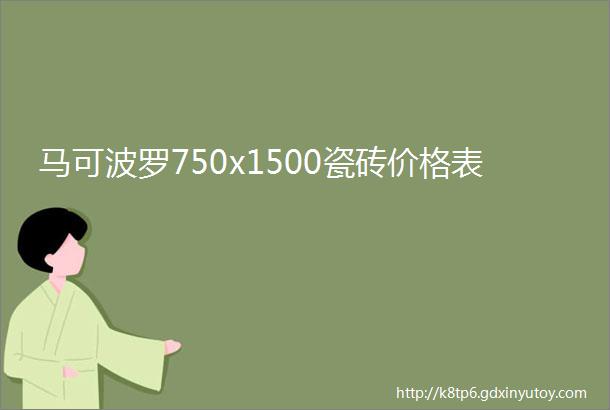 马可波罗750x1500瓷砖价格表

http://k8tp6.gdxinyutoy.com